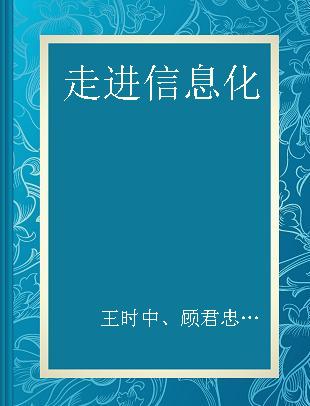 走进信息化

王时中、顾君忠…